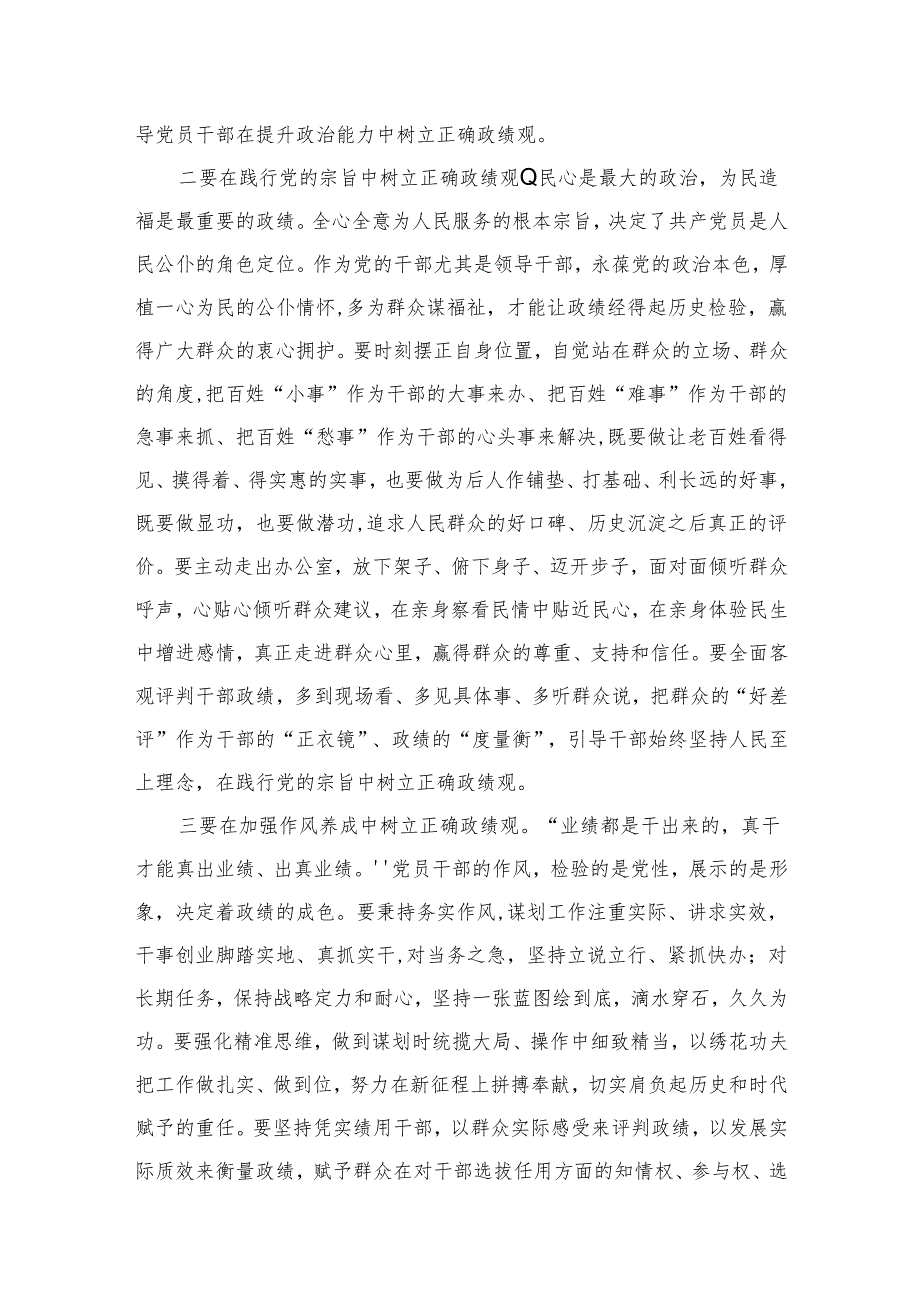 导党员干部在提升政治能力中树立正确政绩观。

二要在践行党的宗旨中树立正确政绩观Q民心是最大的政治，为民造福是最重要的政绩。全心全意为人民服务的根本宗旨，决定了共产党员是人民公仆的角色定位。作为党的干部尤其是领导干部，永葆党的政治本色，厚植一心为民的公仆情怀，多为群众谋福祉，才能让政绩经得起历史检验，赢得广大群众的衷心拥护。要时刻摆正自身位置，自觉站在群众的立场、群众的角度，把百姓“小事”作为干部的大事来办、把百姓“难事”作为干部的急事来抓、把百姓“愁事”作为干部的心头事来解决，既要做让老百姓看得见、摸得着、得实惠的实事，也要做为后人作铺垫、打基础、利长远的好事，既要做显功，也要做潜功，追求人民群众的好口碑、历史沉淀之后真正的评价。要主动走出办公室，放下架子、俯下身子、迈开步子，面对面倾听群众呼声，心贴心倾听群众建议，在亲身察看民情中贴近民心，在亲身体验民生中增进感情，真正走进群众心里，赢得群众的尊重、支持和信任。要全面客观评判干部政绩，多到现场看、多见具体事、多听群众说，把群众的“好差评”作为干部的“正衣镜”、政绩的“度量衡”，引导干部始终坚持人民至上理念，在践行党的宗旨中树立正确政绩观。

三要在加强作风养成中树立正确政绩观。“业绩都是干出来的，真干才能真出业绩、出真业绩。''党员干部的作风，检验的是党性，展示的是形象，决定着政绩的成色。要秉持务实作风，谋划工作注重实际、讲求实效，干事创业脚踏实地、真抓实干，对当务之急，坚持立说立行、紧抓快办；对长期任务，保持战略定力和耐心，坚持一张蓝图绘到底，滴水穿石，久久为功。要强化精准思维，做到谋划时统揽大局、操作中细致精当，以绣花功夫把工作做扎实、做到位，努力在新征程上拼搏奉献，切实肩负起历史和时代赋予的重任。要坚持凭实绩用干部，以群众实际感受来评判政绩，以发展实际质效来衡量政绩，赋予群众在对干部选拔任用方面的知情权、参与权、选